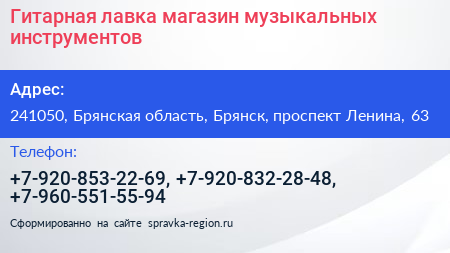 Гитарная лавка магазин музыкальных инструментов

Адрес:

241050, Брянская область, Брянск, проспект Ленина, 63

Телефон:

+7-920-853-22-69, +7-920-832-28-48, +7-960-551-55-94

Сформированно на сайте spravka-region.ru